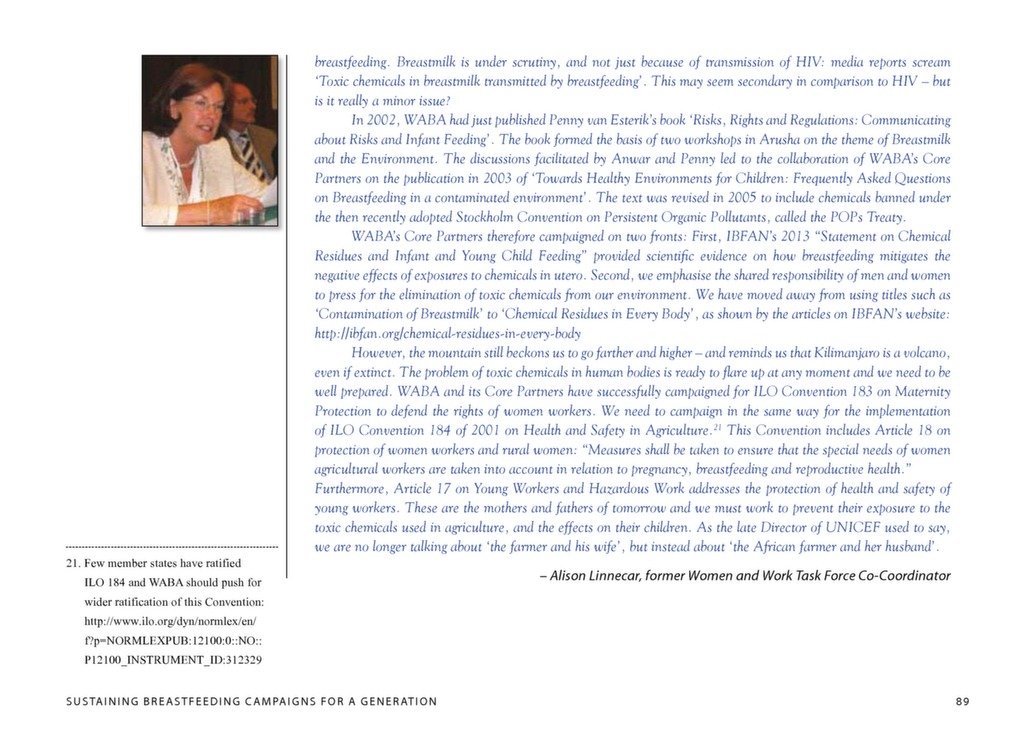 breastfeeding. Breastmilk is under scrutiny, and not just because of transmission of HIV: media reports scream 'Toxic chemicals in breastmilk transmitted by breastfeeding'. This may seem secondary in comparison to HIV – but is it really a minor issue?

In 2002, WABA had just published Penny van Esterik's book 'Risks, Rights and Regulations: Communicating about Risks and Infant Feeding'. The book formed the basis of two workshops in Arusha on the theme of Breastmilk and the Environment. The discussions facilitated by Anwar and Penny led to the collaboration of WABA's Core Partners on the publication in 2003 of 'Towards Healthy Environments for Children: Frequently Asked Questions on Breastfeeding in a contaminated environment'. The text was revised in 2005 to include chemicals banned under the then recently adopted Stockholm Convention on Persistent Organic Pollutants, called the POPs Treaty.

WABA's Core Partners therefore campaigned on two fronts: First, IBFAN's 2013 "Statement on Chemical Residues and Infant and Young Child Feeding" provided scientific evidence on how breastfeeding mitigates the negative effects of exposures to chemicals in utero. Second, we emphasise the shared responsibility of men and women to press for the elimination of toxic chemicals from our environment. We have moved away from using titles such as 'Contamination of Breastmilk' to 'Chemical Residues in Every Body', as shown by the articles on IBFAN's website: http://ibfan.org/chemical-residues-in-every-body

However, the mountain still beckons us to go farther and higher – and reminds us that Kilimanjaro is a volcano, even if extinct. The problem of toxic chemicals in human bodies is ready to flare up at any moment and we need to be well prepared. WABA and its Core Partners have successfully campaigned for ILO Convention 183 on Maternity Protection to defend the rights of women workers. We need to campaign in the same way for the implementation of ILO Convention 184 of 2001 on Health and Safety in Agriculture.$^{21}$ This Convention includes Article 18 on protection of women workers and rural women: "Measures shall be taken to ensure that the special needs of women agricultural workers are taken into account in relation to pregnancy, breastfeeding and reproductive health." Furthermore, Article 17 on Young Workers and Hazardous Work addresses the protection of health and safety of young workers. These are the mothers and fathers of tomorrow and we must work to prevent their exposure to the toxic chemicals used in agriculture, and the effects on their children. As the late Director of UNICEF used to say, we are no longer talking about 'the farmer and his wife', but instead about 'the African farmer and her husband'.

– Alison Linnecar, former Women and Work Task Force Co-Coordinator

21. Few member states have ratified ILO 184 and WABA should push for wider ratification of this Convention: http://www.ilo.org/dyn/normlex/en/f?p=NORMLEXPUB:12100:0::NO::P12100_INSTRUMENT_ID:312329

SUSTAINING BREASTFEEDING CAMPAIGNS FOR A GENERATION

89